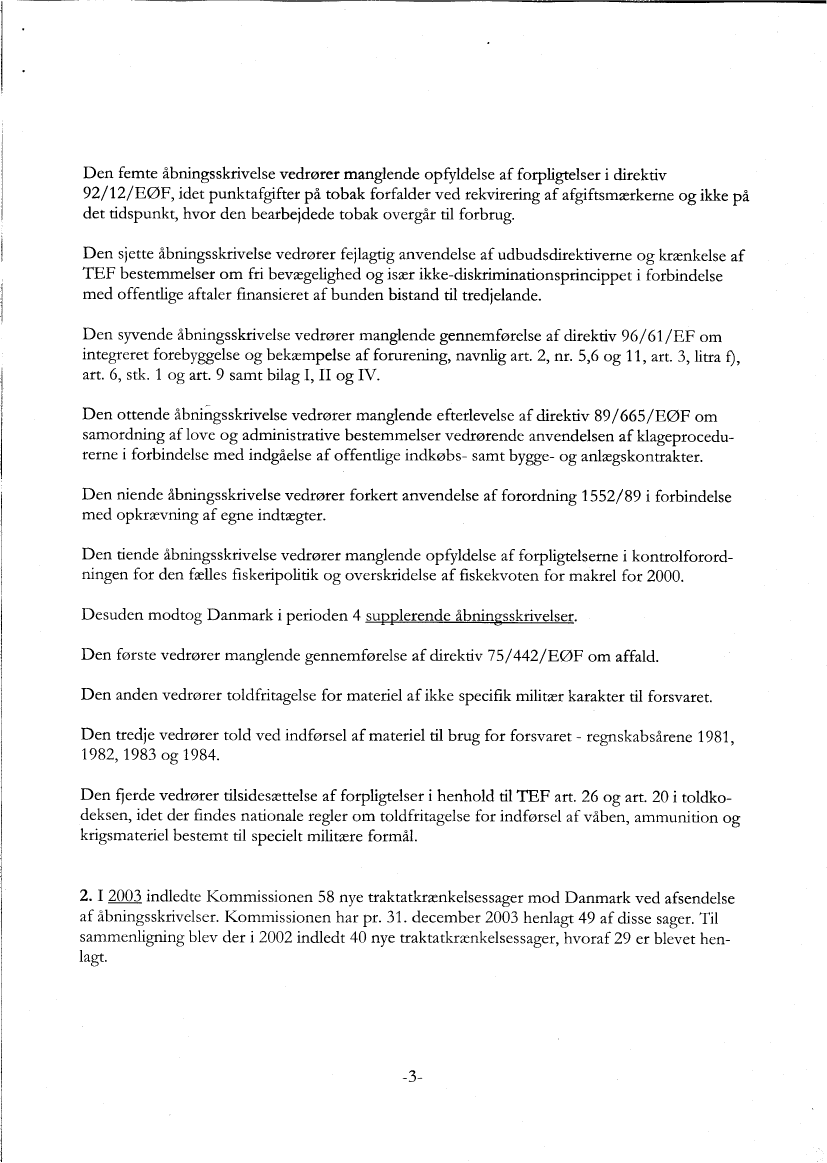 Den femte åbningsskrivelse vedrører manglende opfyldelse af forpligtelser i direktiv 92/12/EØF, idet punktafgifter på tobak forfalder ved rekvirering af afgiftsmærkerne og ikke på det tidspunkt, hvor den bearbejdede tobak overgår til forbrug.

Den sjette åbningsskrivelse vedrører fejlagtig anvendelse af udbudsdirektiverne og krænkelse af TEF bestemmelser om fri bevægelighed og især ikke-diskriminationsprincippet i forbindelse med offentlige aftaler finansieret af bunden bistand til tredjelande.

Den syvende åbningsskrivelse vedrører manglende gennemførelse af direktiv 96/61/EF om integreret forebyggelse og bekæmpelse af forurening, navnlig art. 2, nr. 5,6 og 11, art. 3, litra f), art. 6, stk. 1 og art. 9 samt bilag I, II og IV.

Den ottende åbningsskrivelse vedrører manglende efterlevelse af direktiv 89/665/EØF om samordning af love og administrative bestemmelser vedrørende anvendelsen af klageprocedurerne i forbindelse med indgåelse af offentlige indkøbs- samt bygge- og anlægskontrakter.

Den niende åbningsskrivelse vedrører forkert anvendelse af forordning 1552/89 i forbindelse med opkrævning af egne indtægter.

Den tiende åbningsskrivelse vedrører manglende opfyldelse af forpligtelserne i kontrolforordningen for den fælles fiskeripolitik og overskridelse af fiskekvoten for makrel for 2000.

Desuden modtog Danmark i perioden 4 supplerende åbningsskrivelser.

Den første vedrører manglende gennemførelse af direktiv 75/442/EØF om affald.

Den anden vedrører toldfritagelse for materiel af ikke specifik militær karakter til forsvaret.

Den tredje vedrører told ved indførsel af materiel til brug for forsvaret - regnskabsårene 1981, 1982, 1983 og 1984.

Den fjerde vedrører tilsidesættelse af forpligtelser i henhold til TEF art. 26 og art. 20 i toldkodeksen, idet der findes nationale regler om toldfritagelse for indførsel af våben, ammunition og krigsmateriel bestemt til specielt militære formål.

2. I 2003 indledte Kommissionen 58 nye traktatkrænkelsessager mod Danmark ved afsendelse af åbningsskrivelser. Kommissionen har pr. 31. december 2003 henlagt 49 af disse sager. Til sammenligning blev der i 2002 indledt 40 nye traktatkrænkelsessager, hvoraf 29 er blevet henlagt.

-3-